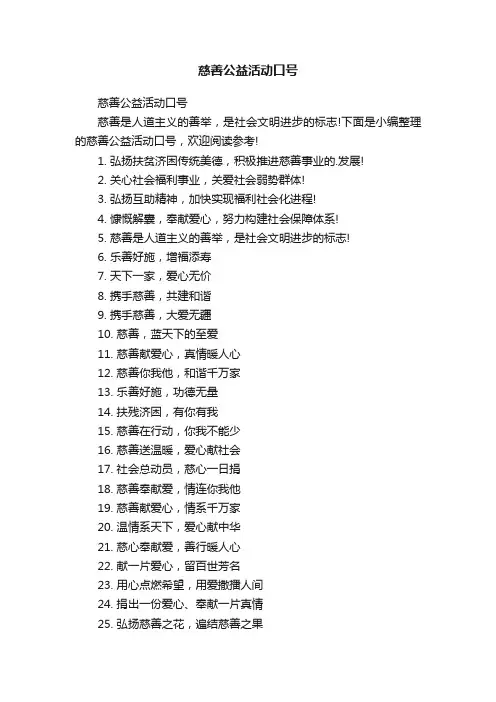 慈善公益活动口号

慈善公益活动口号

慈善是人道主义的善举，是社会文明进步的标志!下面是小编整理的慈善公益活动口号，欢迎阅读参考!

1. 弘扬扶贫济困传统美德，积极推进慈善事业的.发展!
2. 关心社会福利事业，关爱社会弱势群体!
3. 弘扬互助精神，加快实现福利社会化进程!
4. 慷慨解囊，奉献爱心，努力构建社会保障体系!
5. 慈善是人道主义的善举，是社会文明进步的标志!
6. 乐善好施，增福添寿
7. 天下一家，爱心无价
8. 携手慈善，共建和谐
9. 携手慈善，大爱无疆
10. 慈善，蓝天下的至爱
11. 慈善献爱心，真情暖人心
12. 慈善你我他，和谐千万家
13. 乐善好施，功德无量
14. 扶残济困，有你有我
15. 慈善在行动，你我不能少
16. 慈善送温暖，爱心献社会
17. 社会总动员，慈心一日捐
18. 慈善奉献爱，情连你我他
19. 慈善献爱心，情系千万家
20. 温情系天下，爱心献中华
21. 慈心奉献爱，善行暖人心
22. 献一片爱心，留百世芳名
23. 用心点燃希望，用爱撒播人间
24. 捐出一份爱心、奉献一片真情
25. 弘扬慈善之花，遍结慈善之果